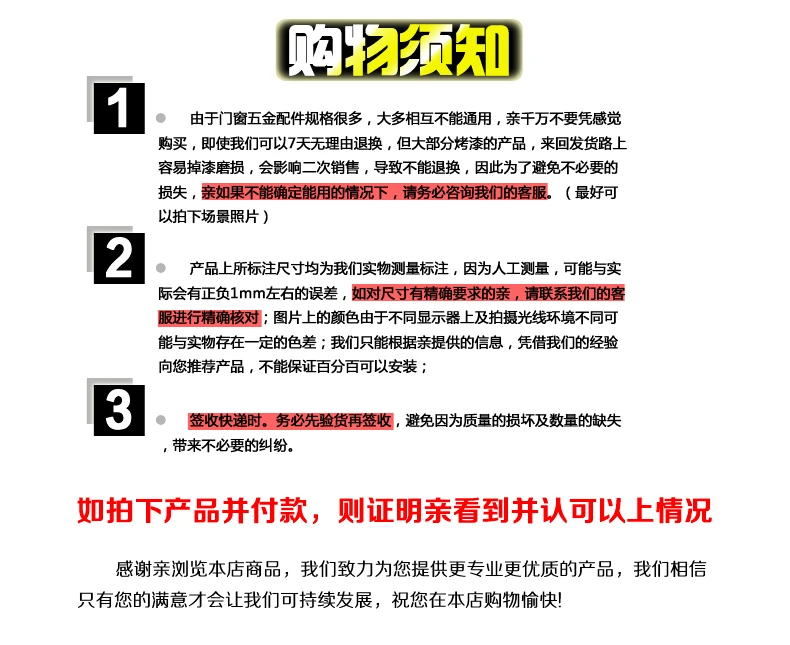 购物须知

1

• 由于门窗五金配件规格很多，大多相互不能通用，亲千万不要凭感觉购买，即使我们可以7天无理由退换，但大部分烤漆的产品，来回发货路上容易掉漆磨损，会影响二次销售，导致不能退换，因此为了避免不必要的损失，亲如果不能确定能用的情况下，请务必咨询我们的客服。（最好可以拍下场景照片）

2

• 产品上所标注尺寸均为我们实物测量标注，因为人工测量，可能与实际会有正负1mm左右的误差，如对尺寸有精确要求的亲，请联系我们的客服进行精确核对；图片上的颜色由于不同显示器上及拍摄光线环境不同可能与实物存在一定的色差；我们只能根据亲提供的信息，凭借我们的经验向您推荐产品，不能保证百分百可以安装；

3

• 签收快递时。务必先验货再签收，避免因为质量的损坏及数量的缺失，带来不必要的纠纷。

如拍下产品并付款，则证明亲看到并认可以上情况

感谢亲浏览本店商品，我们致力为您提供更专业更优质的产品，我们相信只有您的满意才会让我们可持续发展，祝您在本店购物愉快!